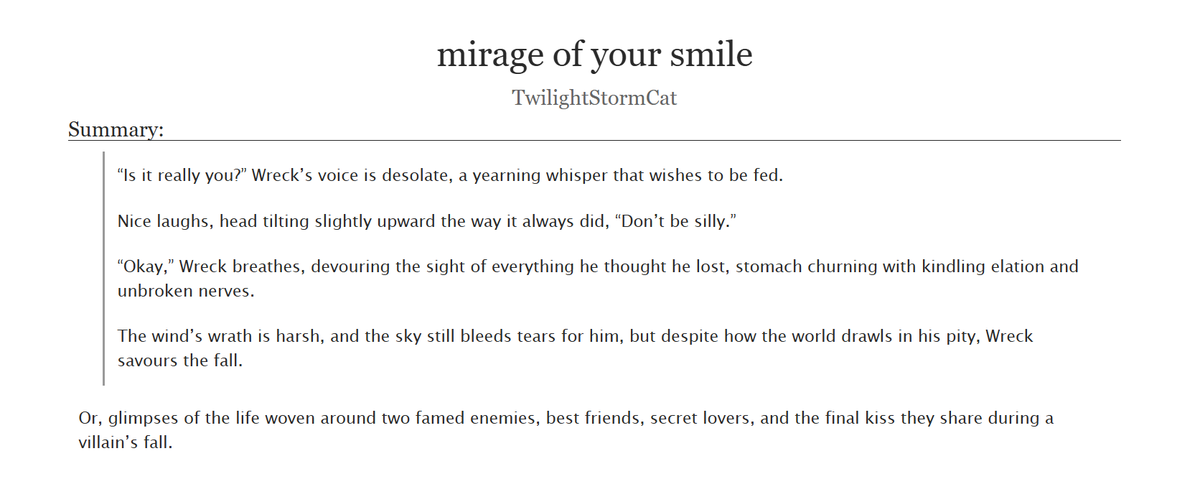 mirage of your smile

TwilightStormCat

Summary:

"Is it really you?" Wreck's voice is desolate, a yearning whisper that wishes to be fed.

Nice laughs, head tilting slightly upward the way it always did, "Don't be silly."

"Okay," Wreck breathes, devouring the sight of everything he thought he lost, stomach churning with kindling elation and unbroken nerves.

The wind's wrath is harsh, and the sky still bleeds tears for him, but despite how the world drawls in his pity, Wreck savours the fall.

Or, glimpses of the life woven around two famed enemies, best friends, secret lovers, and the final kiss they share during a villain's fall.